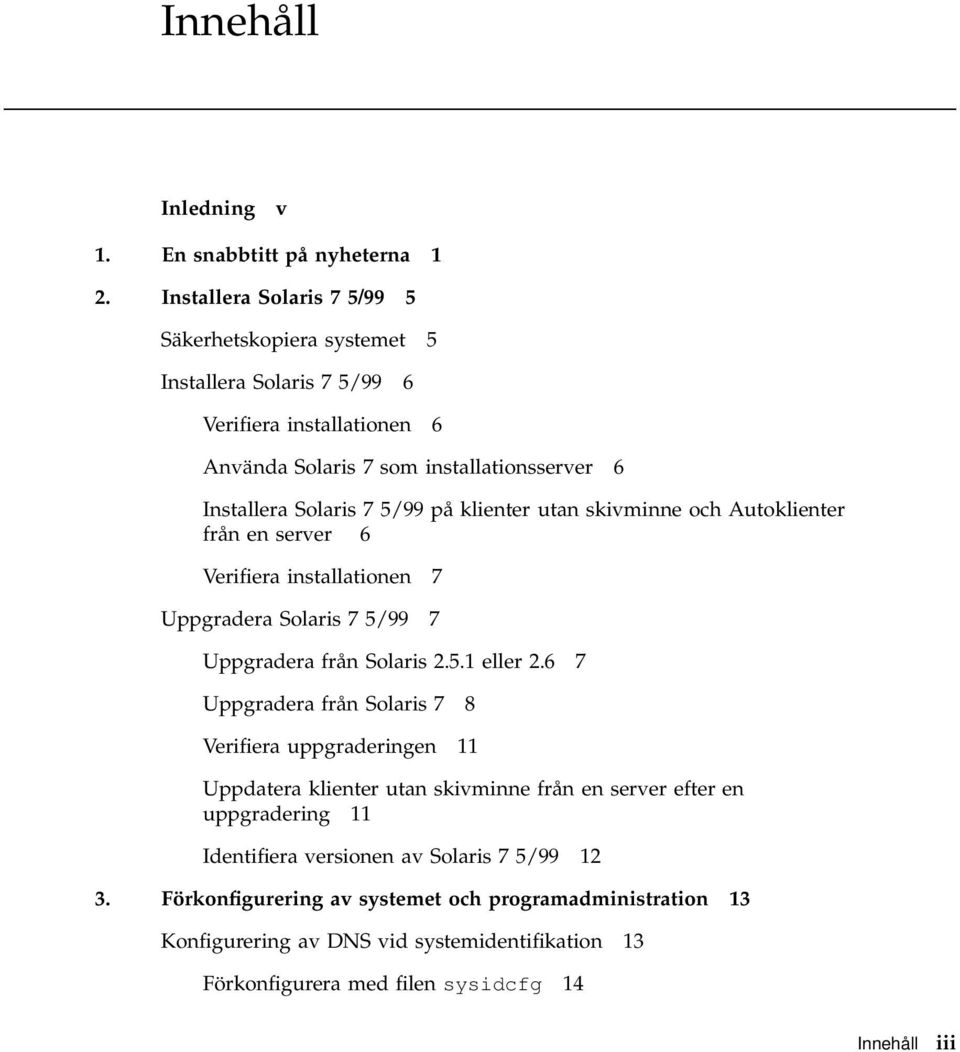 Innehåll

Inledning v

1. En snabbtitt på nyheterna 1

2. Installera Solaris 7 5/99 5

Säkerhetskopiera systemet 5

Installera Solaris 7 5/99 6

Verifiera installationen 6

Använda Solaris 7 som installationsserver 6

Installera Solaris 7 5/99 på klienter utan skivminne och Autoklienter från en server 6

Verifiera installationen 7

Uppgradera Solaris 7 5/99 7

Uppgradera från Solaris 2.5.1 eller 2.6 7

Uppgradera från Solaris 7 8

Verifiera uppgraderingen 11

Uppdatera klienter utan skivminne från en server efter en uppgradering 11

Identifiera versionen av Solaris 7 5/99 12

3. Förkonfigurering av systemet och programadministration 13

Konfigurering av DNS vid systemidentifikation 13

Förkonfigurera med filen sysidcfg 14

Innehåll iii